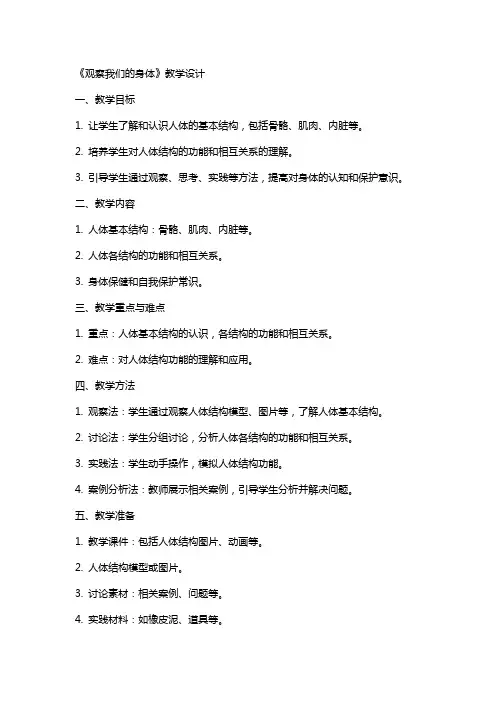 《观察我们的身体》教学设计

一、教学目标

1. 让学生了解和认识人体的基本结构，包括骨骼、肌肉、内脏等。

2. 培养学生对人体结构的功能和相互关系的理解。

3. 引导学生通过观察、思考、实践等方法，提高对身体的认知和保护意识。

二、教学内容

1. 人体基本结构：骨骼、肌肉、内脏等。

2. 人体各结构的功能和相互关系。

3. 身体保健和自我保护常识。

三、教学重点与难点

1. 重点：人体基本结构的认识，各结构的功能和相互关系。

2. 难点：对人体结构功能的理解和应用。

四、教学方法

1. 观察法：学生通过观察人体结构模型、图片等，了解人体基本结构。

2. 讨论法：学生分组讨论，分析人体各结构的功能和相互关系。

3. 实践法：学生动手操作，模拟人体结构功能。

4. 案例分析法：教师展示相关案例，引导学生分析并解决问题。

五、教学准备

1. 教学课件：包括人体结构图片、动画等。

2. 人体结构模型或图片。

3. 讨论素材：相关案例、问题等。

4. 实践材料：如橡皮泥、道具等。